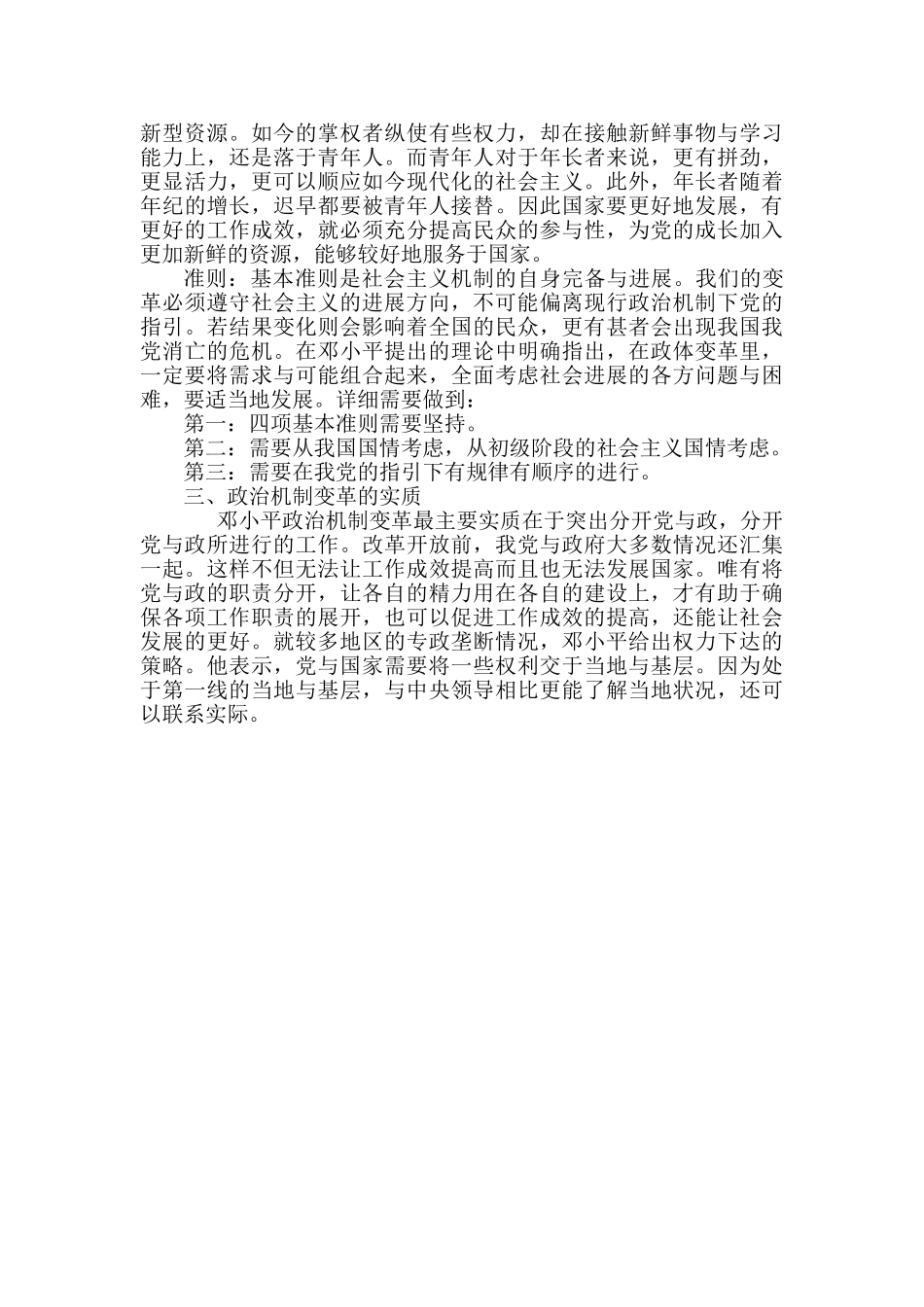 新型资源。如今的掌权者纵使有些权力，却在接触新鲜事物与学习能力上，还是落于青年人。而青年人对于年长者来说，更有拼劲，更显活力，更可以顺应如今现代化的社会主义。此外，年长者随着年纪的增长，迟早都要被青年人接替。因此国家要更好地发展，有更好的工作成效，就必须充分提高民众的参与性，为党的成长加入更加新鲜的资源，能够较好地服务于国家。

准则：基本准则是社会主义机制的自身完备与进展。我们的变革必须遵守社会主义的进展方向，不可能偏离现行政治机制下党的指引。若结果变化则会影响着全国的民众，更有甚者会出现我国我党消亡的危机。在邓小平提出的理论中明确指出，在政体变革里，一定要将需求与可能组合起来，全面考虑社会进展的各方问题与困难，要适当地发展。详细需要做到：

第一：四项基本准则需要坚持。

第二：需要从我国国情考虑，从初级阶段的社会主义国情考虑。

第三：需要在我党的指引下有规律有顺序的进行。

三、政治机制变革的实质

邓小平政治机制变革最主要实质在于突出分开党与政，分开党与政所进行的工作。改革开放前，我党与政府大多数情况还汇集一起。这样不但无法让工作成效提高而且也无法发展国家。唯有将党与政的职责分开，让各自的精力用在各自的建设上，才有助于确保各项工作职责的展开，也可以促进工作成效的提高，还能让社会发展的更好。就较多地区的专政垄断情况，邓小平给出权力下达的策略。他表示，党与国家需要将一些权利交于当地与基层。因为处于第一线的当地与基层，与中央领导相比更能了解当地状况，还可以联系实际。